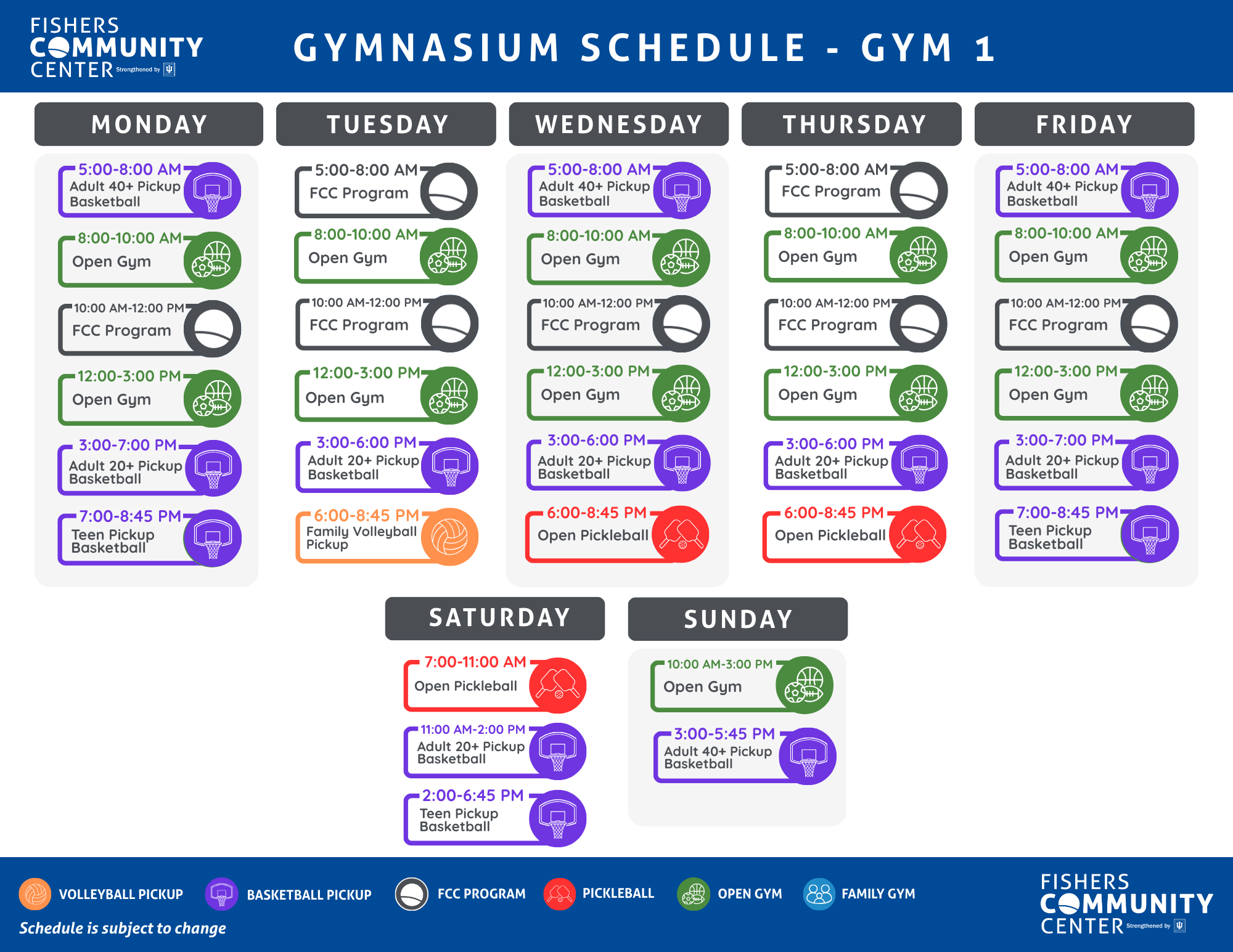 FISHERS COMMUNITY CENTER Strengthened by

GYMNASIUM SCHEDULE - GYM 1

MONDAY

5:00-8:00 AM
Adult 40+ Pickup Basketball

8:00-10:00 AM
Open Gym

10:00 AM-12:00 PM
FCC Program

12:00-3:00 PM
Open Gym

3:00-7:00 PM
Adult 20+ Pickup Basketball

7:00-8:45 PM
Teen Pickup Basketball

TUESDAY

5:00-8:00 AM
FCC Program

8:00-10:00 AM
Open Gym

10:00 AM-12:00 PM
FCC Program

12:00-3:00 PM
Open Gym

3:00-6:00 PM
Adult 20+ Pickup Basketball

6:00-8:45 PM
Family Volleyball Pickup

WEDNESDAY

5:00-8:00 AM
Adult 40+ Pickup Basketball

8:00-10:00 AM
Open Gym

10:00 AM-12:00 PM
FCC Program

12:00-3:00 PM
Open Gym

3:00-6:00 PM
Adult 20+ Pickup Basketball

6:00-8:45 PM
Open Pickleball

THURSDAY

5:00-8:00 AM
FCC Program

8:00-10:00 AM
Open Gym

10:00 AM-12:00 PM
FCC Program

12:00-3:00 PM
Open Gym

3:00-6:00 PM
Adult 20+ Pickup Basketball

6:00-8:45 PM
Open Pickleball

FRIDAY

5:00-8:00 AM
Adult 40+ Pickup Basketball

8:00-10:00 AM
Open Gym

10:00 AM-12:00 PM
FCC Program

12:00-3:00 PM
Open Gym

3:00-7:00 PM
Adult 20+ Pickup Basketball

7:00-8:45 PM
Teen Pickup Basketball

SATURDAY

7:00-11:00 AM
Open Pickleball

11:00 AM-2:00 PM
Adult 20+ Pickup Basketball

2:00-6:45 PM
Teen Pickup Basketball

SUNDAY

10:00 AM-3:00 PM
Open Gym

3:00-5:45 PM
Adult 40+ Pickup Basketball

VOLLEYBALL PICKUP BASKETBALL PICKUP FCC PROGRAM PICKLEBALL OPEN GYM FAMILY GYM

Schedule is subject to change

FISHERS COMMUNITY CENTER Strengthened by